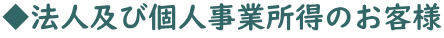 ◆法人及び個人事業所得のお客様